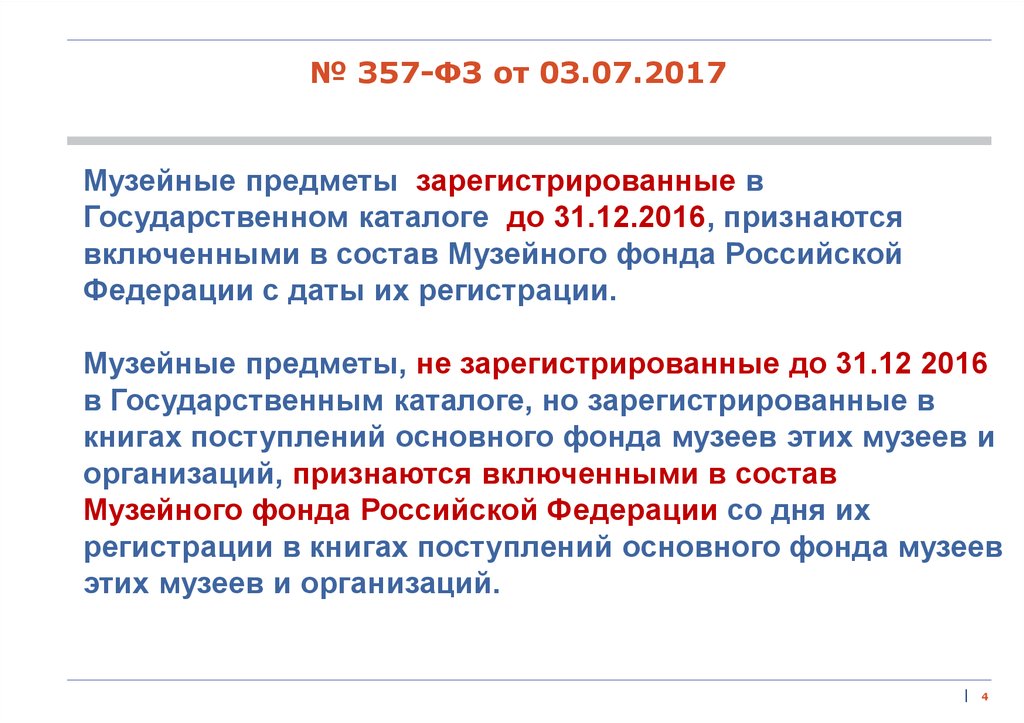 № 357-ФЗ от 03.07.2017

Музейные предметы зарегистрированные в Государственном каталоге до 31.12.2016, признаются включенными в состав Музейного фонда Российской Федерации с даты их регистрации.

Музейные предметы, не зарегистрированные до 31.12 2016 в Государственным каталоге, но зарегистрированные в книгах поступлений основного фонда музеев этих музеев и организаций, признаются включенными в состав Музейного фонда Российской Федерации со дня их регистрации в книгах поступлений основного фонда музеев этих музеев и организаций.

4